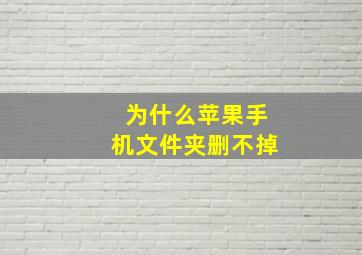 为什么苹果手机文件夹删不掉